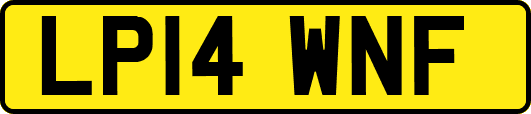 LP14 WNF